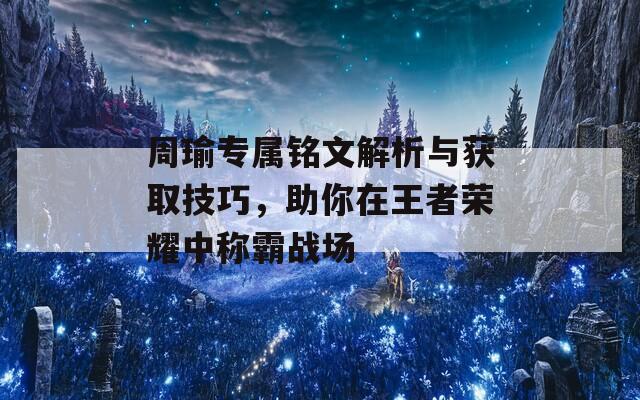 周瑜专属铭文解析与获取技巧，助你在王者荣耀中称霸战场